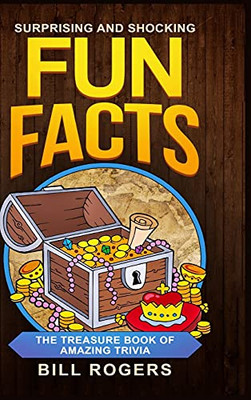 SURPRISING AND SHOCKING

FUN FACTS

THE TREASURE BOOK OF AMAZING TRIVIA

BILL ROGERS